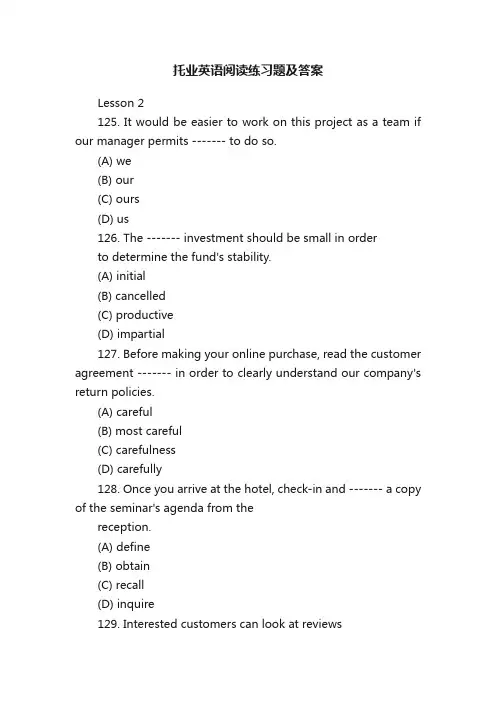 托业英语阅读练习题及答案

Lesson 2

125. It would be easier to work on this project as a team if our manager permits ------- to do so.

(A) we

(B) our

(C) ours

(D) us

126. The ------- investment should be small in order to determine the fund's stability.

(A) initial

(B) cancelled

(C) productive

(D) impartial

127. Before making your online purchase, read the customer agreement ------- in order to clearly understand our company's return policies.

(A) careful

(B) most careful

(C) carefulness

(D) carefully

128. Once you arrive at the hotel, check-in and ------- a copy of the seminar's agenda from the reception.

(A) define

(B) obtain

(C) recall

(D) inquire

129. Interested customers can look at reviews